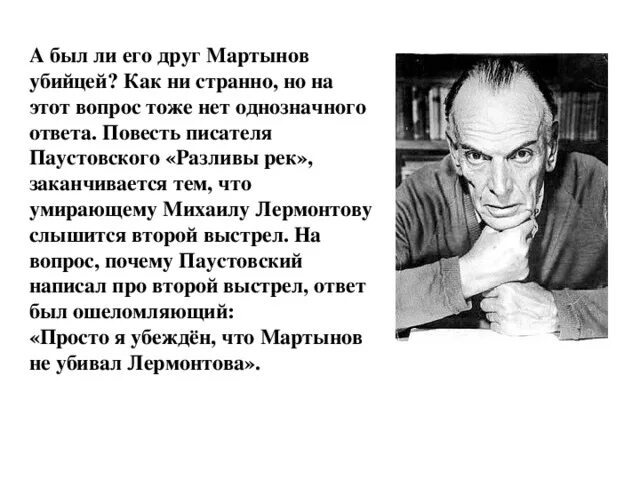 А был ли его друг Мартынов убийцей? Как ни странно, но на этот вопрос тоже нет однозначного ответа. Повесть писателя Паустовского «Разливы рек», заканчивается тем, что умирающему Михаилу Лермонтову слышится второй выстрел. На вопрос, почему Паустовский написал про второй выстрел, ответ был ошеломляющий:
«Просто я убеждён, что Мартынов не убивал Лермонтова».